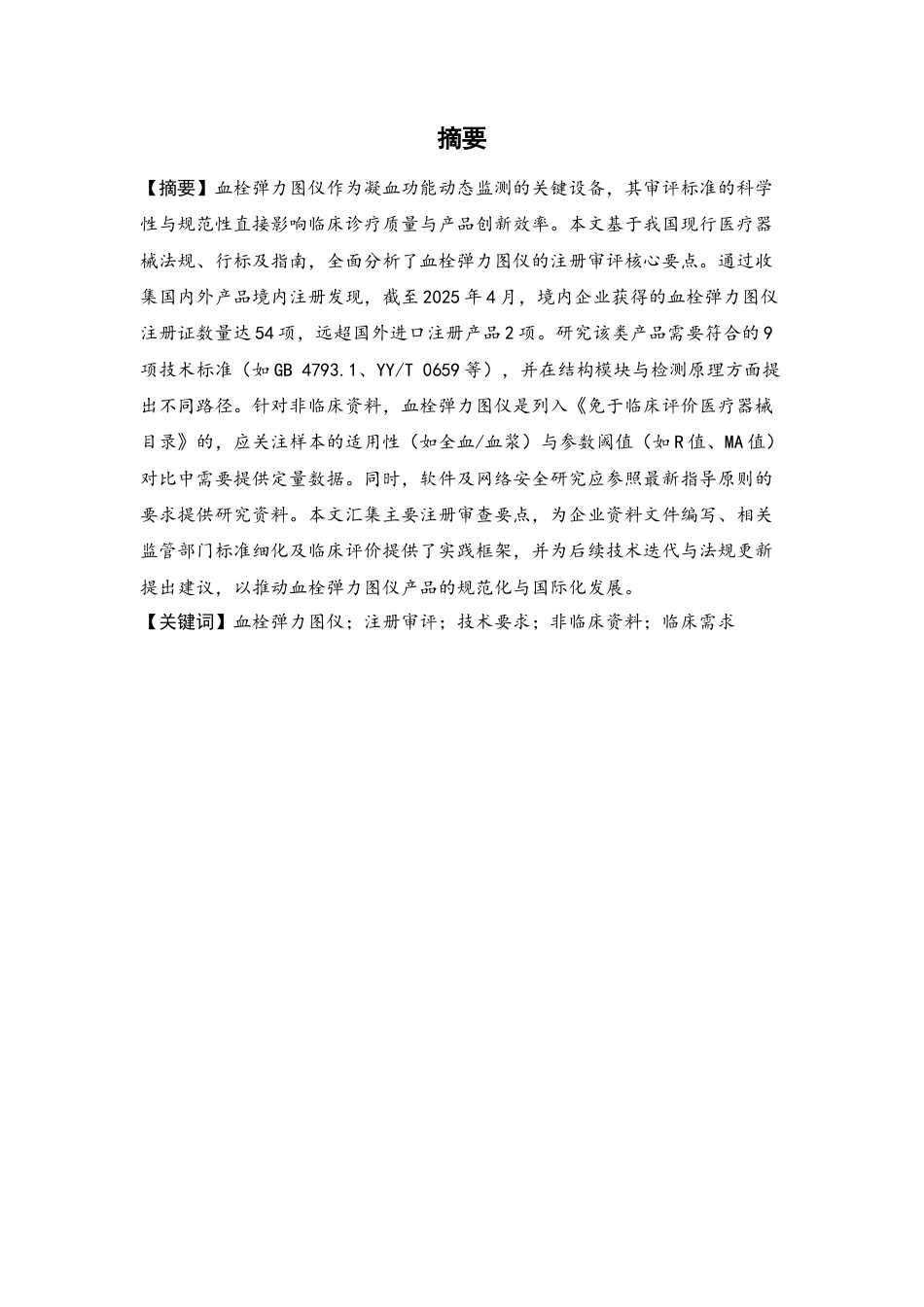 摘要

【摘要】血栓弹力图仪作为凝血功能动态监测的关键设备，其审评标准的科学性与规范性直接影响临床诊疗质量与产品创新效率。本文基于我国现行医疗器械法规、行标及指南，全面分析了血栓弹力图仪的注册审评核心要点。通过收集国内外产品境内注册发现，截至2025年4月，境内企业获得的血栓弹力图仪注册证数量达54项，远超国外进口注册产品2项。研究该类产品需要符合的9项技术标准（如GB 4793.1、YY/T 0659等），并在结构模块与检测原理方面提出不同路径。针对非临床资料，血栓弹力图仪是列入《免于临床评价医疗器械目录》的，应关注样本的适用性（如全血/血浆）与参数阈值（如R值、MA值）对比中需要提供定量数据。同时，软件及网络安全研究应参照最新指导原则的要求提供研究资料。本文汇集主要注册审查要点，为企业资料文件编写、相关监管部门标准细化及临床评价提供了实践框架，并为后续技术迭代与法规更新提出建议，以推动血栓弹力图仪产品的规范化与国际化发展。

【关键词】血栓弹力图仪；注册审评；技术要求；非临床资料；临床需求